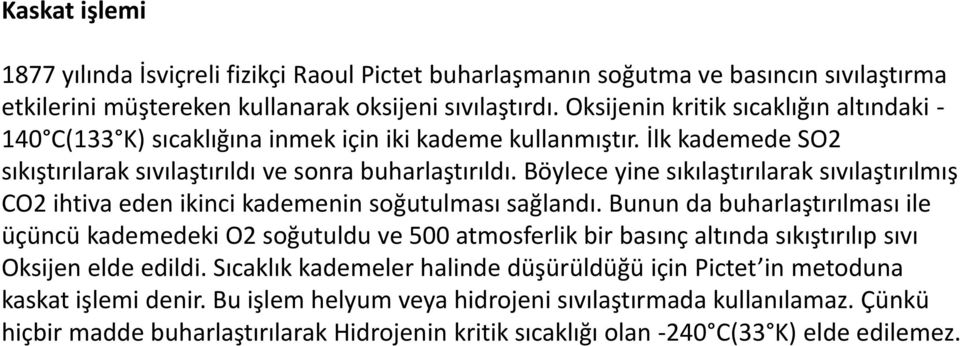 Kaskat işlemi

1877 yılında İsviçreli fizikçi Raoul Pictet buharlaşmanın soğutma ve basıncın sıvılaştırma etkilerini müştereken kullanarak oksijeni sıvılaştırdı. Oksijenin kritik sıcaklığın altındaki -140°C(133°K) sıcaklığına inmek için iki kademe kullanmıştır. İlk kademede SO2 sıkıştırılarak sıvılaştırıldı ve sonra buharlaştırıldı. Böylece yine sıkılaştırılarak sıvılaştırılmış CO2 ihtiva eden ikinci kademenin soğutulması sağlandı. Bunun da buharlaştırılması ile üçüncü kademedeki O2 soğutuldu ve 500 atmosferlik bir basınç altında sıkıştırılıp sıvı Oksijen elde edildi. Sıcaklık kademeler halinde düşürüldüğü için Pictet'in metoduna kaskat işlemi denir. Bu işlem helyum veya hidrojeni sıvılaştırmada kullanılamaz. Çünkü hiçbir madde buharlaştırılarak Hidrojenin kritik sıcaklığı olan -240°C(33°K) elde edilemez.